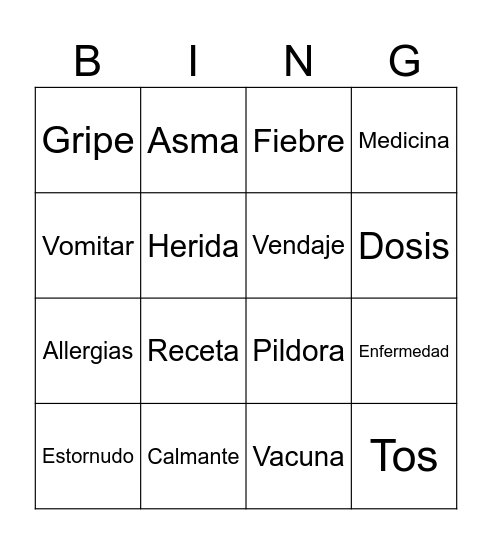 | B | I | N | G |
|---|---|---|---|
| Gripe | Asma | Fiebre | Medicina |
| Vomitar | Herida | Vendaje | Dosis |
| Allergias | Receta | Pildora | Enfermedad |
| Estornudo | Calmante | Vacuna | Tos |